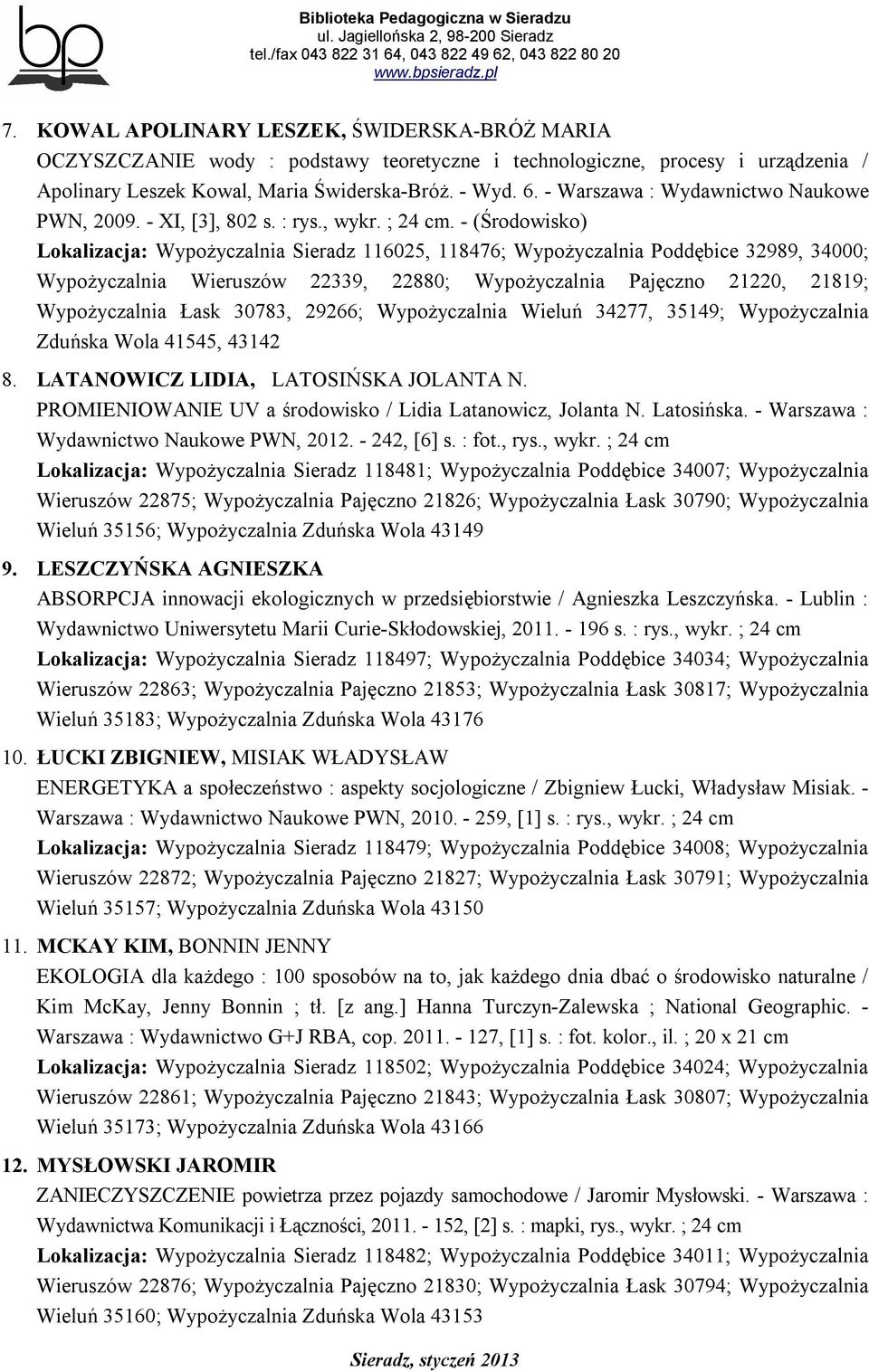 bp

Biblioteka Pedagogiczna w Sieradzu
ul. Jagiellońska 2, 98-200 Sieradz
tel./fax 043 822 31 64, 043 822 49 62, 043 822 80 20
www.bpsieradz.pl

7. KOWAL APOLINARY LESZEK, ŚWIDERSKA-BRÓŻ MARIA
OCZYSZCZANIE wody : podstawy teoretyczne i technologiczne, procesy i urządzenia / Apolinary Leszek Kowal, Maria Świderska-Bróż. - Wyd. 6. - Warszawa : Wydawnictwo Naukowe PWN, 2009. - XI, [3], 802 s. : rys., wykr. ; 24 cm. - (Środowisko)
Lokalizacja: Wypożyczalnia Sieradz 116025, 118476; Wypożyczalnia Poddębice 32989, 34000; Wypożyczalnia Wieruszów 22339, 22880; Wypożyczalnia Pajęczno 21220, 21819; Wypożyczalnia Łask 30783, 29266; Wypożyczalnia Wieluń 34277, 35149; Wypożyczalnia Zduńska Wola 41545, 43142

8. LATANOWICZ LIDIA, LATOSIŃSKA JOLANTA N.
PROMIENIOWANIE UV a środowisko / Lidia Latanowicz, Jolanta N. Latosińska. - Warszawa : Wydawnictwo Naukowe PWN, 2012. - 242, [6] s. : fot., rys., wykr. ; 24 cm
Lokalizacja: Wypożyczalnia Sieradz 118481; Wypożyczalnia Poddębice 34007; Wypożyczalnia Wieruszów 22875; Wypożyczalnia Pajęczno 21826; Wypożyczalnia Łask 30790; Wypożyczalnia Wieluń 35156; Wypożyczalnia Zduńska Wola 43149

9. LESZCZYŃSKA AGNIESZKA
ABSORPCJA innowacji ekologicznych w przedsiębiorstwie / Agnieszka Leszczyńska. - Lublin : Wydawnictwo Uniwersytetu Marii Curie-Skłodowskiej, 2011. - 196 s. : rys., wykr. ; 24 cm
Lokalizacja: Wypożyczalnia Sieradz 118497; Wypożyczalnia Poddębice 34034; Wypożyczalnia Wieruszów 22863; Wypożyczalnia Pajęczno 21853; Wypożyczalnia Łask 30817; Wypożyczalnia Wieluń 35183; Wypożyczalnia Zduńska Wola 43176

10. ŁUCKI ZBIGNIEW, MISIAK WŁADYSŁAW
ENERGETYKA a społeczeństwo : aspekty socjologiczne / Zbigniew Łucki, Władysław Misiak. - Warszawa : Wydawnictwo Naukowe PWN, 2010. - 259, [1] s. : rys., wykr. ; 24 cm
Lokalizacja: Wypożyczalnia Sieradz 118479; Wypożyczalnia Poddębice 34008; Wypożyczalnia Wieruszów 22872; Wypożyczalnia Pajęczno 21827; Wypożyczalnia Łask 30791; Wypożyczalnia Wieluń 35157; Wypożyczalnia Zduńska Wola 43150

11. MCKAY KIM, BONNIN JENNY
EKOLOGIA dla każdego : 100 sposobów na to, jak każdego dnia dbać o środowisko naturalne / Kim McKay, Jenny Bonnin ; tł. [z ang.] Hanna Turczyn-Zalewska ; National Geographic. - Warszawa : Wydawnictwo G+J RBA, cop. 2011. - 127, [1] s. : fot. kolor., il. ; 20 x 21 cm
Lokalizacja: Wypożyczalnia Sieradz 118502; Wypożyczalnia Poddębice 34024; Wypożyczalnia Wieruszów 22861; Wypożyczalnia Pajęczno 21843; Wypożyczalnia Łask 30807; Wypożyczalnia Wieluń 35173; Wypożyczalnia Zduńska Wola 43166

12. MYSŁOWSKI JAROMIR
ZANIECZYSZCZENIE powietrza przez pojazdy samochodowe / Jaromir Mysłowski. - Warszawa : Wydawnictwa Komunikacji i Łączności, 2011. - 152, [2] s. : mapki, rys., wykr. ; 24 cm
Lokalizacja: Wypożyczalnia Sieradz 118482; Wypożyczalnia Poddębice 34011; Wypożyczalnia Wieruszów 22876; Wypożyczalnia Pajęczno 21830; Wypożyczalnia Łask 30794; Wypożyczalnia Wieluń 35160; Wypożyczalnia Zduńska Wola 43153

Sieradz, styczeń 2013